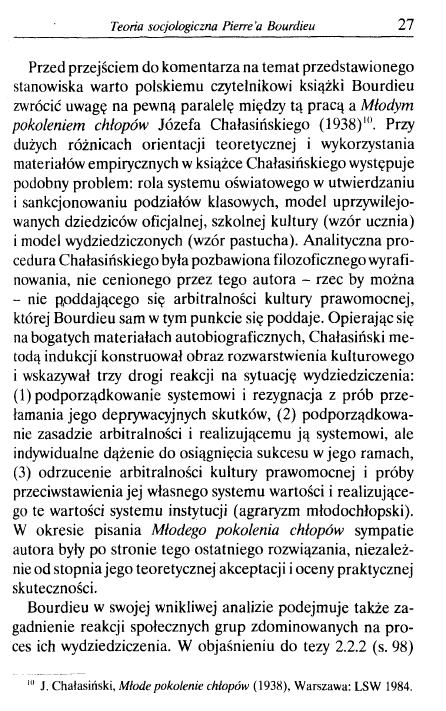 Teoria socjologiczna Pierre'a Bourdieu 27

Przed przejściem do komentarza na temat przedstawionego stanowiska warto polskiemu czytelnikowi książki Bourdieu zwrócić uwagę na pewną paralelę między tą pracą a *Młodym pokoleniem chłopów* Józefa Chałasińskiego (1938)$^{10}$. Przy dużych różnicach orientacji teoretycznej i wykorzystania materiałów empirycznych w książce Chałasińskiego występuje podobny problem: rola systemu oświatowego w utwierdzaniu i sankcjonowaniu podziałów klasowych, model uprzywilejowanych dziedziców oficjalnej, szkolnej kultury (wzór ucznia) i model wydziedziczonych (wzór pastucha). Analityczna procedura Chałasińskiego była pozbawiona filozoficznego wyrafinowania, nie cenionego przez tego autora – rzec by można – nie poddającego się arbitralności kultury prawomocnej, której Bourdieu sam w tym punkcie się poddaje. Opierając się na bogatych materiałach autobiograficznych, Chałasiński metodą indukcji konstruował obraz rozwarstwienia kulturowego i wskazywał trzy drogi reakcji na sytuację wydziedziczenia: (1) podporządkowanie systemowi i rezygnacja z prób przełamania jego deprywacyjnych skutków, (2) podporządkowanie zasadzie arbitralności i realizującemu ją systemowi, ale indywidualne dążenie do osiągnięcia sukcesu w jego ramach, (3) odrzucenie arbitralności kultury prawomocnej i próby przeciwstawienia jej własnego systemu wartości i realizującego te wartości systemu instytucji (agraryzm młodochłopski). W okresie pisania *Młodego pokolenia chłopów* sympatie autora były po stronie tego ostatniego rozwiązania, niezależnie od stopnia jego teoretycznej akceptacji i oceny praktycznej skuteczności.

Bourdieu w swojej wnikliwej analizie podejmuje także zagadnienie reakcji społecznych grup zdominowanych na proces ich wydziedziczenia. W objaśnieniu do tezy 2.2.2 (s. 98)

$^{10}$ J. Chałasiński, *Młode pokolenie chłopów* (1938), Warszawa: LSW 1984.